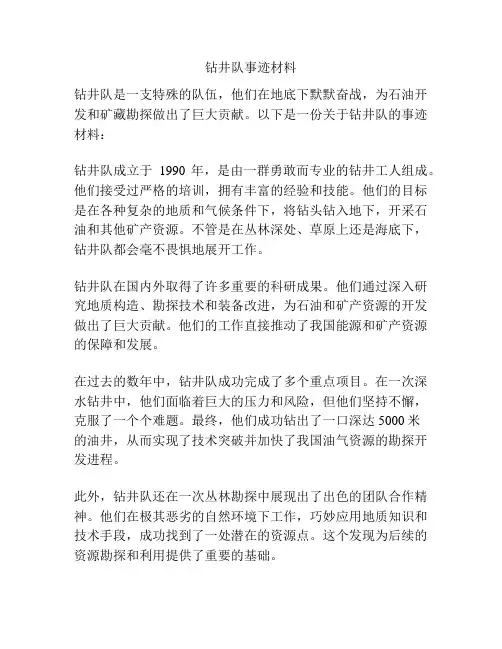 钻井队事迹材料

钻井队是一支特殊的队伍，他们在地底下默默奋战，为石油开发和矿藏勘探做出了巨大贡献。以下是一份关于钻井队的事迹材料：

钻井队成立于 1990 年，是由一群勇敢而专业的钻井工人组成。他们接受过严格的培训，拥有丰富的经验和技能。他们的目标是在各种复杂的地质和气候条件下，将钻头钻入地下，开采石油和其他矿产资源。不管是在丛林深处、草原上还是海底下，钻井队都会毫不畏惧地展开工作。

钻井队在国内外取得了许多重要的科研成果。他们通过深入研究地质构造、勘探技术和装备改进，为石油和矿产资源的开发做出了巨大贡献。他们的工作直接推动了我国能源和矿产资源的保障和发展。

在过去的数年中，钻井队成功完成了多个重点项目。在一次深水钻井中，他们面临着巨大的压力和风险，但他们坚持不懈，克服了一个个难题。最终，他们成功钻出了一口深达 5000 米的油井，从而实现了技术突破并加快了我国油气资源的勘探开发进程。

此外，钻井队还在一次丛林勘探中展现出了出色的团队合作精神。他们在极其恶劣的自然环境下工作，巧妙应用地质知识和技术手段，成功找到了一处潜在的资源点。这个发现为后续的资源勘探和利用提供了重要的基础。